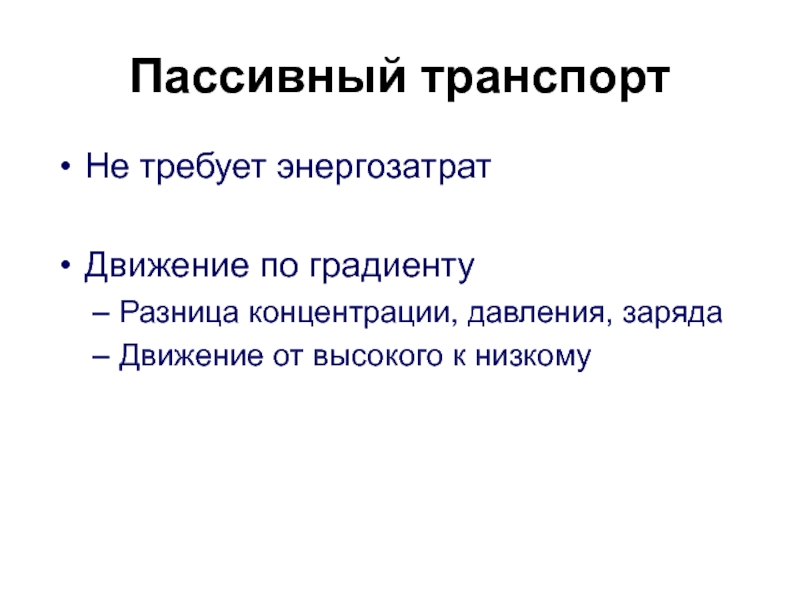 Пассивный транспорт

• Не требует энергозатрат

• Движение по градиенту
– Разница концентрации, давления, заряда
– Движение от высокого к низкому